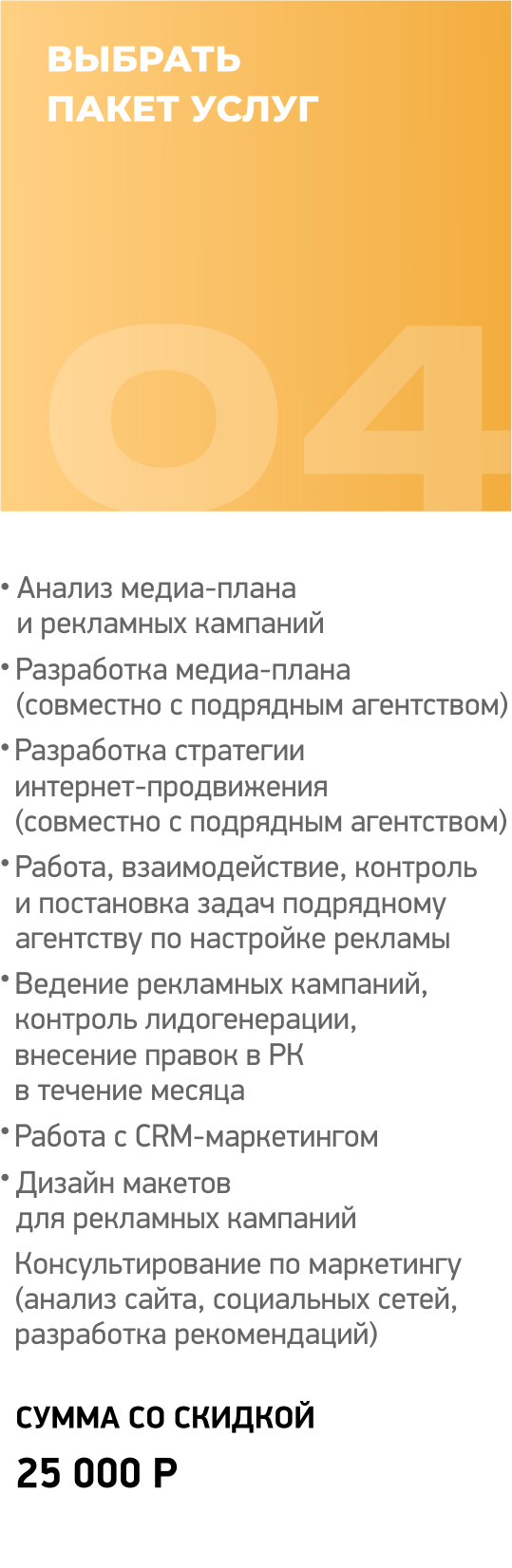 ВЫБРАТЬ
ПАКЕТ УСЛУГ

04

• Анализ медиа-плана и рекламных кампаний
• Разработка медиа-плана (совместно с подрядным агентством)
• Разработка стратегии интернет-продвижения (совместно с подрядным агентством)
• Работа, взаимодействие, контроль и постановка задач подрядному агентству по настройке рекламы
• Ведение рекламных кампаний, контроль лидогенерации, внесение правок в РК в течение месяца
• Работа с CRM-маркетингом
• Дизайн макетов для рекламных кампаний

Консультирование по маркетингу (анализ сайта, социальных сетей, разработка рекомендаций)

СУММА СО СКИДКОЙ
25 000 Р